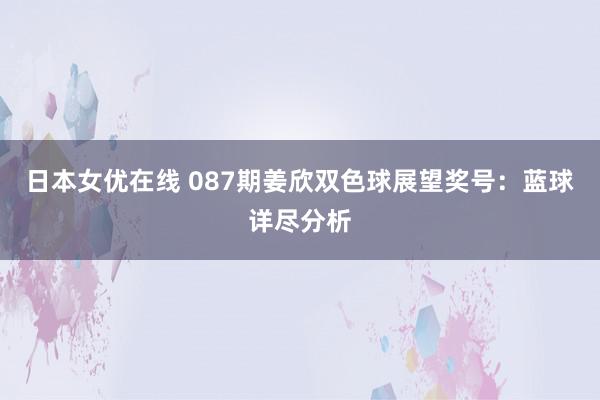 日本女优在线 087期姜欣双色球展望奖号：蓝球详尽分析